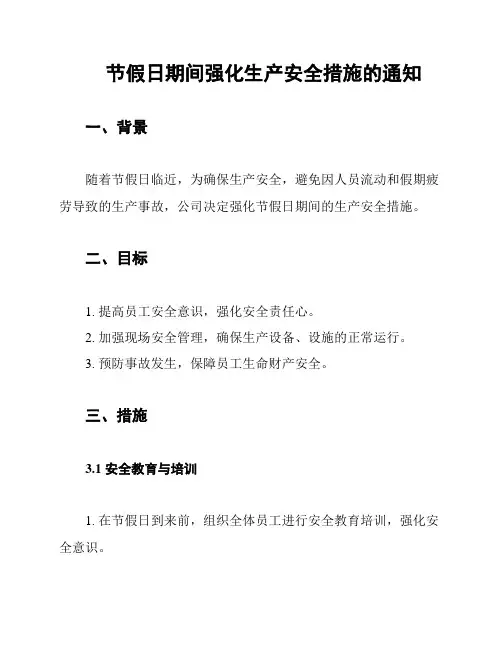 节假日期间强化生产安全措施的通知

一、背景

随着节假日临近，为确保生产安全，避免因人员流动和假期疲劳导致的生产事故，公司决定强化节假日期间的生产安全措施。

二、目标

1. 提高员工安全意识，强化安全责任心。
2. 加强现场安全管理，确保生产设备、设施的正常运行。
3. 预防事故发生，保障员工生命财产安全。

三、措施

3.1 安全教育与培训

1. 在节假日到来前，组织全体员工进行安全教育培训，强化安全意识。